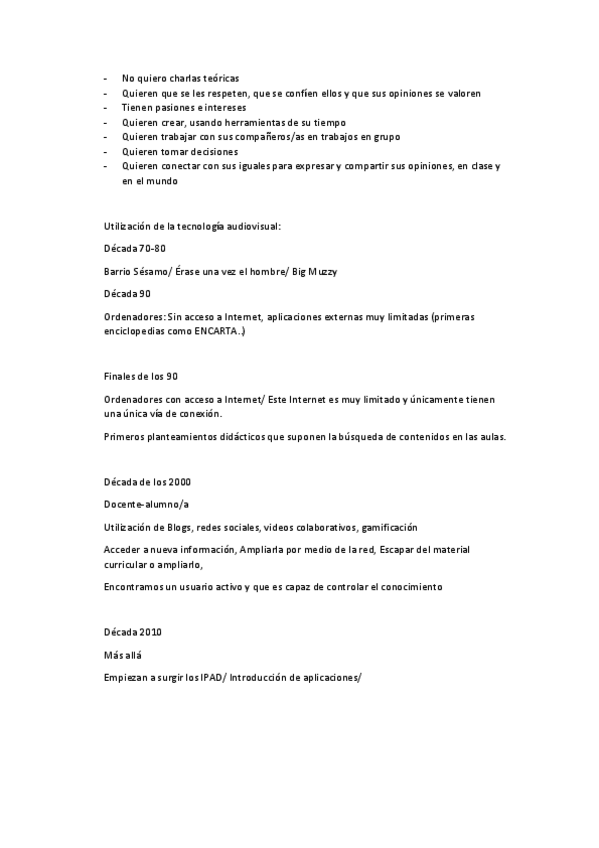 - No quiero charlas teóricas
- Quieren que se les respeten, que se confíen ellos y que sus opiniones se valoren
- Tienen pasiones e intereses
- Quieren crear, usando herramientas de su tiempo
- Quieren trabajar con sus compañeros/as en trabajos en grupo
- Quieren tomar decisiones
- Quieren conectar con sus iguales para expresar y compartir sus opiniones, en clase y en el mundo

Utilización de la tecnología audiovisual:

Década 70-80

Barrio Sésamo/ Érase una vez el hombre/ Big Muzzy

Década 90

Ordenadores: Sin acceso a Internet, aplicaciones externas muy limitadas (primeras enciclopedias como ENCARTA..)

Finales de los 90

Ordenadores con acceso a Internet/ Este Internet es muy limitado y únicamente tienen una única vía de conexión.

Primeros planteamientos didácticos que suponen la búsqueda de contenidos en las aulas.

Década de los 2000

Docente-alumno/a

Utilización de Blogs, redes sociales, videos colaborativos, gamificación

Acceder a nueva información, Ampliarla por medio de la red, Escapar del material curricular o ampliarlo,

Encontramos un usuario activo y que es capaz de controlar el conocimiento

Década 2010

Más allá

Empiezan a surgir los IPAD/ Introducción de aplicaciones/